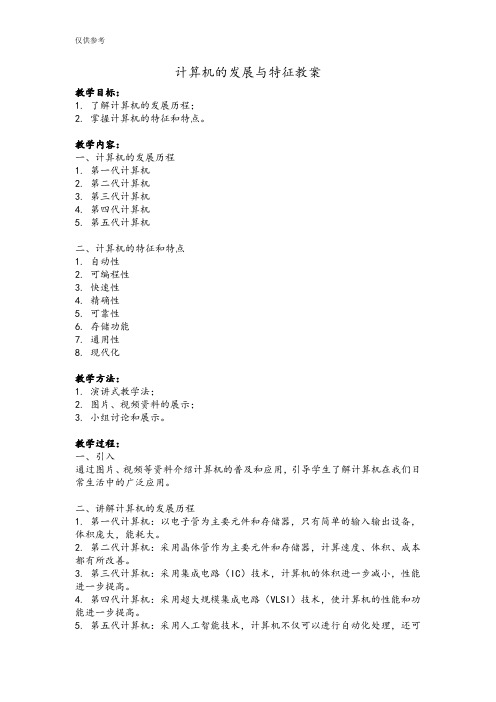 仅供参考

计算机的发展与特征教案

教学目标：
1. 了解计算机的发展历程；
2. 掌握计算机的特征和特点。

教学内容：
一、计算机的发展历程
1. 第一代计算机
2. 第二代计算机
3. 第三代计算机
4. 第四代计算机
5. 第五代计算机

二、计算机的特征和特点
1. 自动性
2. 可编程性
3. 快速性
4. 精确性
5. 可靠性
6. 存储功能
7. 通用性
8. 现代化

教学方法：
1. 演讲式教学法；
2. 图片、视频资料的展示；
3. 小组讨论和展示。

教学过程：
一、引入
通过图片、视频等资料介绍计算机的普及和应用，引导学生了解计算机在我们日常生活中的广泛应用。

二、讲解计算机的发展历程
1. 第一代计算机：以电子管为主要元件和存储器，只有简单的输入输出设备，体积庞大，能耗大。
2. 第二代计算机：采用晶体管作为主要元件和存储器，计算速度、体积、成本都有所改善。
3. 第三代计算机：采用集成电路（IC）技术，计算机的体积进一步减小，性能进一步提高。
4. 第四代计算机：采用超大规模集成电路（VLSI）技术，使计算机的性能和功能进一步提高。
5. 第五代计算机：采用人工智能技术，计算机不仅可以进行自动化处理，还可